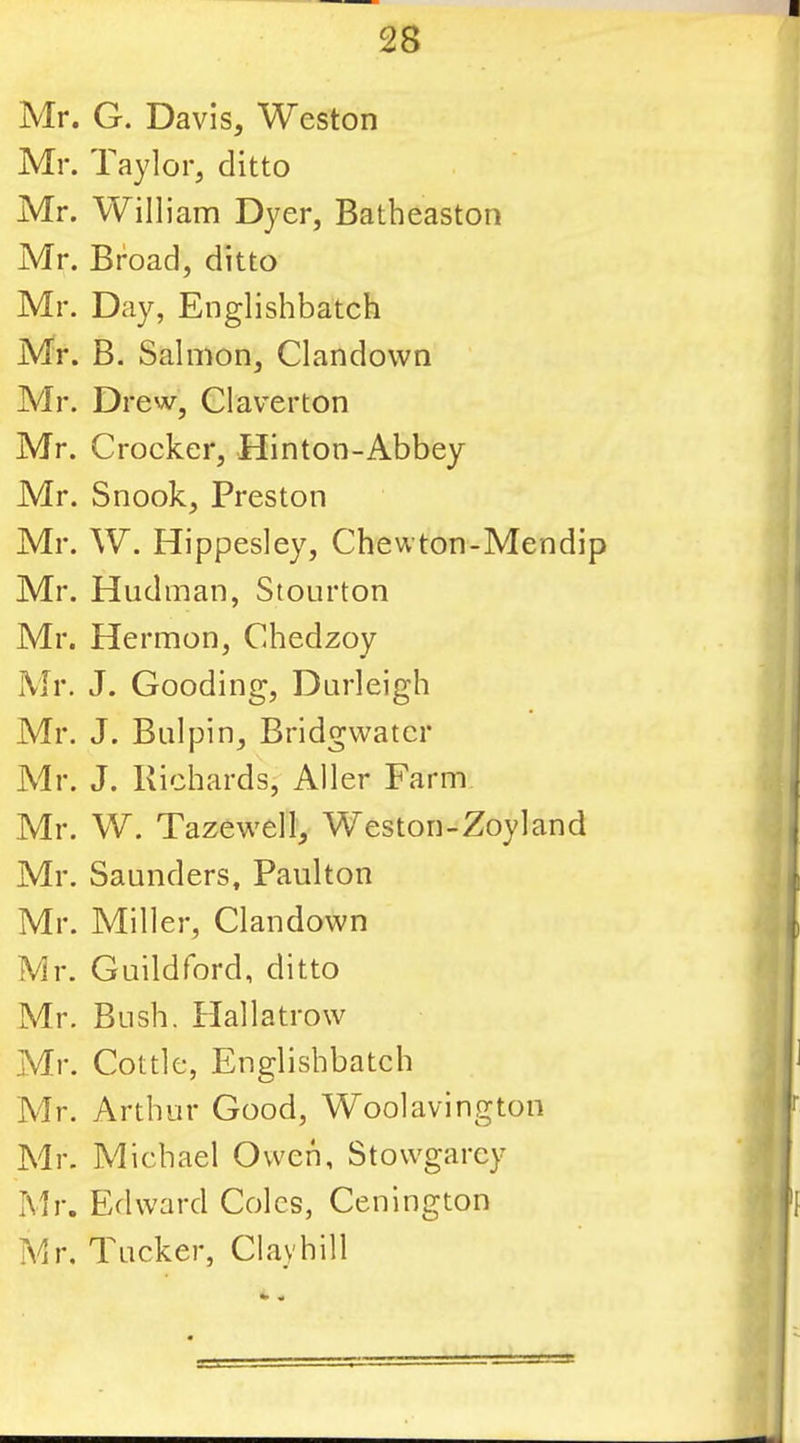 28

Mr. G. Davis, Weston
Mr. Taylor, ditto
Mr. William Dyer, Batheaston
Mr. Broad, ditto
Mr. Day, Englishbatch
Mr. B. Salmon, Clandown
Mr. Drew, Claverton
Mr. Crocker, Hinton-Abbey
Mr. Snook, Preston
Mr. W. Hippesley, Chewton-Mendip
Mr. Hudman, Stourton
Mr. Hermon, Chedzoy
Mr. J. Gooding, Durleigh
Mr. J. Bulpin, Bridgwater
Mr. J. Richards, Aller Farm
Mr. W. Tazewell, Weston-Zoyland
Mr. Saunders, Paulton
Mr. Miller, Clandown
Mr. Guildford, ditto
Mr. Bush, Hallatrow
Mr. Cottle, Englishbatch
Mr. Arthur Good, Woolavington
Mr. Michael Owen, Stowgarey
Mr. Edward Coles, Cenington
Mr. Tucker, Clayhill